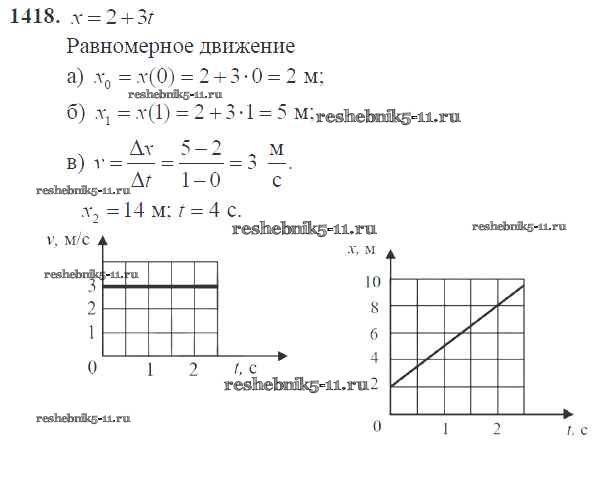 **1418.** $x = 2 + 3t$

Равномерное движение

а) $x_0 = x(0) = 2 + 3 \cdot 0 = 2$ м;

reshebnik5-11.ru

б) $x_1 = x(1) = 2 + 3 \cdot 1 = 5$ м; reshebnik5-11.ru

в) $v = \frac{\Delta x}{\Delta t} = \frac{5-2}{1-0} = 3 \ \frac{м}{с}$.

reshebnik5-11.ru

$x_2 = 14$ м; $t = 4$ с.

reshebnik5-11.ru

reshebnik5-11.ru

$v$, м/с

reshebnik5-11.ru

3
2
1
0
1
2
$t$, с

reshebnik5-11.ru

reshebnik5-11.ru

$x$, м

10
8
6
4
2
0
1
2
$t$, с